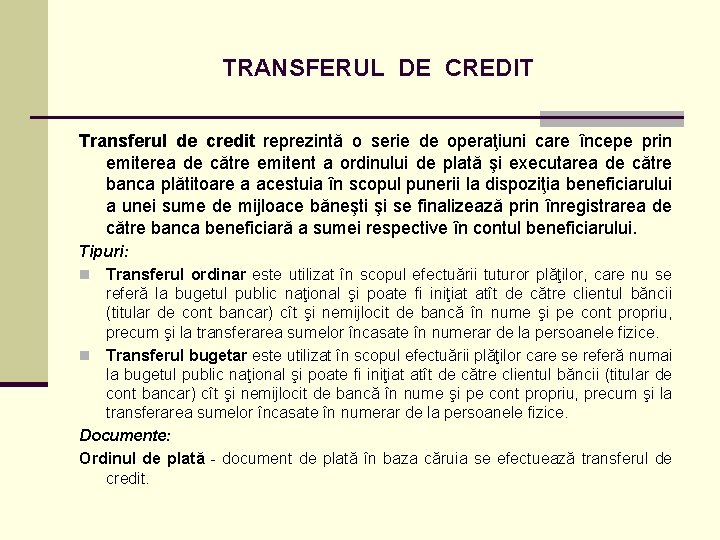 TRANSFERUL DE CREDIT

Transferul de credit reprezintă o serie de operaţiuni care începe prin emiterea de către emitent a ordinului de plată şi executarea de către banca plătitoare a acestuia în scopul punerii la dispoziţia beneficiarului a unei sume de mijloace băneşti şi se finalizează prin înregistrarea de către banca beneficiară a sumei respective în contul beneficiarului.

Tipuri:

Transferul ordinar este utilizat în scopul efectuării tuturor plăţilor, care nu se referă la bugetul public naţional şi poate fi iniţiat atît de către clientul băncii (titular de cont bancar) cît şi nemijlocit de bancă în nume şi pe cont propriu, precum şi la transferarea sumelor încasate în numerar de la persoanele fizice.

Transferul bugetar este utilizat în scopul efectuării plăţilor care se referă numai la bugetul public naţional şi poate fi iniţiat atît de către clientul băncii (titular de cont bancar) cît şi nemijlocit de bancă în nume şi pe cont propriu, precum şi la transferarea sumelor încasate în numerar de la persoanele fizice.

Documente:

Ordinul de plată - document de plată în baza căruia se efectuează transferul de credit.